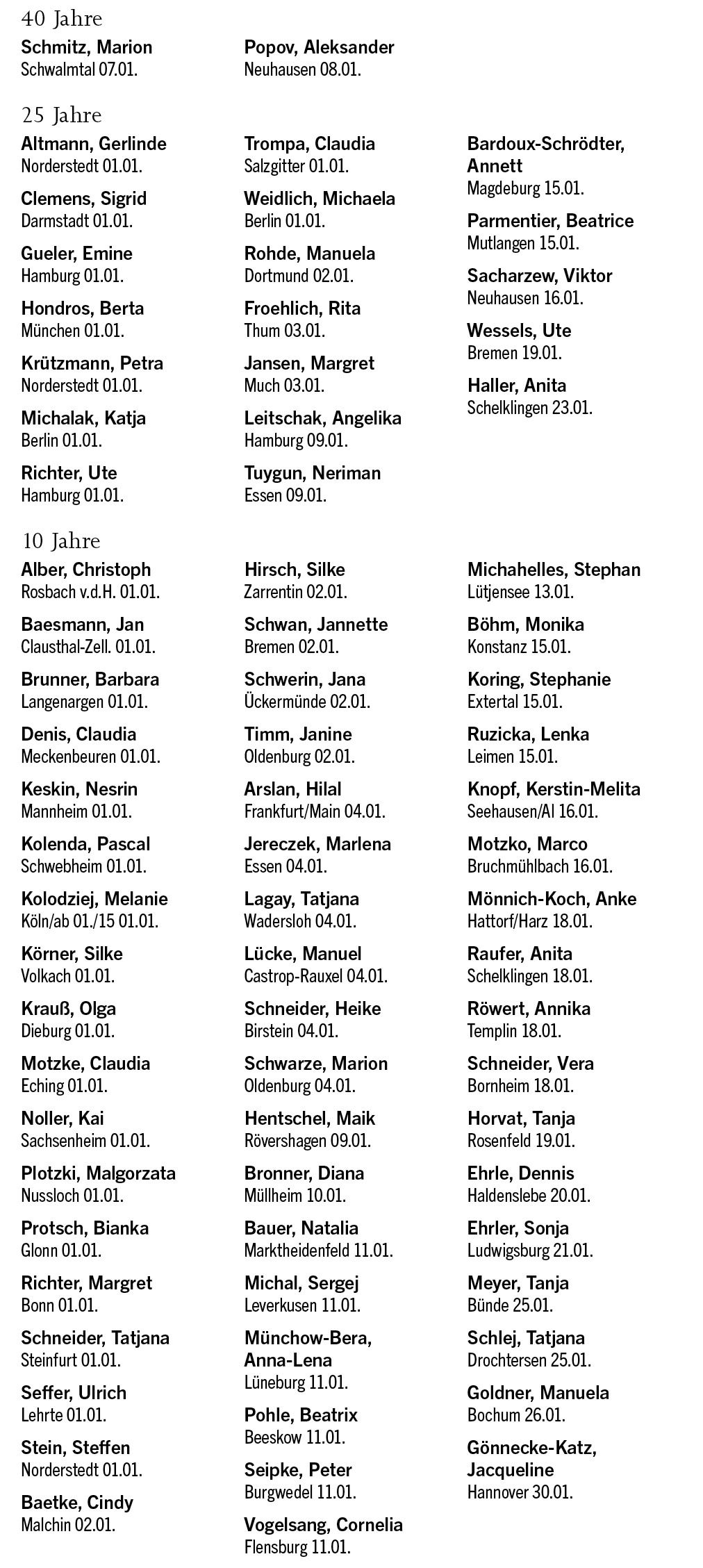 40 Jahre

Schmitz, Marion
Schwalmtal 07.01.

Popov, Aleksander
Neuhausen 08.01.

25 Jahre

Altmann, Gerlinde
Norderstedt 01.01.

Clemens, Sigrid
Darmstadt 01.01.

Gueler, Emine
Hamburg 01.01.

Hondros, Berta
München 01.01.

Krützmann, Petra
Norderstedt 01.01.

Michalak, Katja
Berlin 01.01.

Richter, Ute
Hamburg 01.01.

Trompa, Claudia
Salzgitter 01.01.

Weidlich, Michaela
Berlin 01.01.

Rohde, Manuela
Dortmund 02.01.

Froehlich, Rita
Thum 03.01.

Jansen, Margret
Much 03.01.

Leitschak, Angelika
Hamburg 09.01.

Tuygun, Neriman
Essen 09.01.

Bardoux-Schrödter, Annett
Magdeburg 15.01.

Parmentier, Beatrice
Mutlangen 15.01.

Sacharzew, Viktor
Neuhausen 16.01.

Wessels, Ute
Bremen 19.01.

Haller, Anita
Schelklingen 23.01.

10 Jahre

Alber, Christoph
Rosbach v.d.H. 01.01.

Baesmann, Jan
Clausthal-Zell. 01.01.

Brunner, Barbara
Langenargen 01.01.

Denis, Claudia
Meckenbeuren 01.01.

Keskin, Nesrin
Mannheim 01.01.

Kolenda, Pascal
Schwebheim 01.01.

Kolodziej, Melanie
Köln/ab 01./15 01.01.

Körner, Silke
Volkach 01.01.

Krauß, Olga
Dieburg 01.01.

Motzke, Claudia
Eching 01.01.

Noller, Kai
Sachsenheim 01.01.

Plotzki, Malgorzata
Nussloch 01.01.

Protsch, Bianka
Glonn 01.01.

Richter, Margret
Bonn 01.01.

Schneider, Tatjana
Steinfurt 01.01.

Seffer, Ulrich
Lehrte 01.01.

Stein, Steffen
Norderstedt 01.01.

Baetke, Cindy
Malchin 02.01.

Hirsch, Silke
Zarrentin 02.01.

Schwan, Jannette
Bremen 02.01.

Schwerin, Jana
Ückermünde 02.01.

Timm, Janine
Oldenburg 02.01.

Arslan, Hilal
Frankfurt/Main 04.01.

Jereczek, Marlena
Essen 04.01.

Lagay, Tatjana
Wadersloh 04.01.

Lücke, Manuel
Castrop-Rauxel 04.01.

Schneider, Heike
Birstein 04.01.

Schwarze, Marion
Oldenburg 04.01.

Hentschel, Maik
Rövershagen 09.01.

Bronner, Diana
Müllheim 10.01.

Bauer, Natalia
Marktheidenfeld 11.01.

Michal, Sergej
Leverkusen 11.01.

Münchow-Bera, Anna-Lena
Lüneburg 11.01.

Pohle, Beatrix
Beeskow 11.01.

Seipke, Peter
Burgwedel 11.01.

Vogelsang, Cornelia
Flensburg 11.01.

Michahelles, Stephan
Lütjensee 13.01.

Böhm, Monika
Konstanz 15.01.

Koring, Stephanie
Extertal 15.01.

Ruzicka, Lenka
Leimen 15.01.

Knopf, Kerstin-Melita
Seehausen/Al 16.01.

Motzko, Marco
Bruchmühlbach 16.01.

Mönnich-Koch, Anke
Hattorf/Harz 18.01.

Raufer, Anita
Schelklingen 18.01.

Röwert, Annika
Templin 18.01.

Schneider, Vera
Bornheim 18.01.

Horvat, Tanja
Rosenfeld 19.01.

Ehrle, Dennis
Haldenslebe 20.01.

Ehrler, Sonja
Ludwigsburg 21.01.

Meyer, Tanja
Bünde 25.01.

Schlej, Tatjana
Drochtersen 25.01.

Goldner, Manuela
Bochum 26.01.

Gönnecke-Katz, Jacqueline
Hannover 30.01.